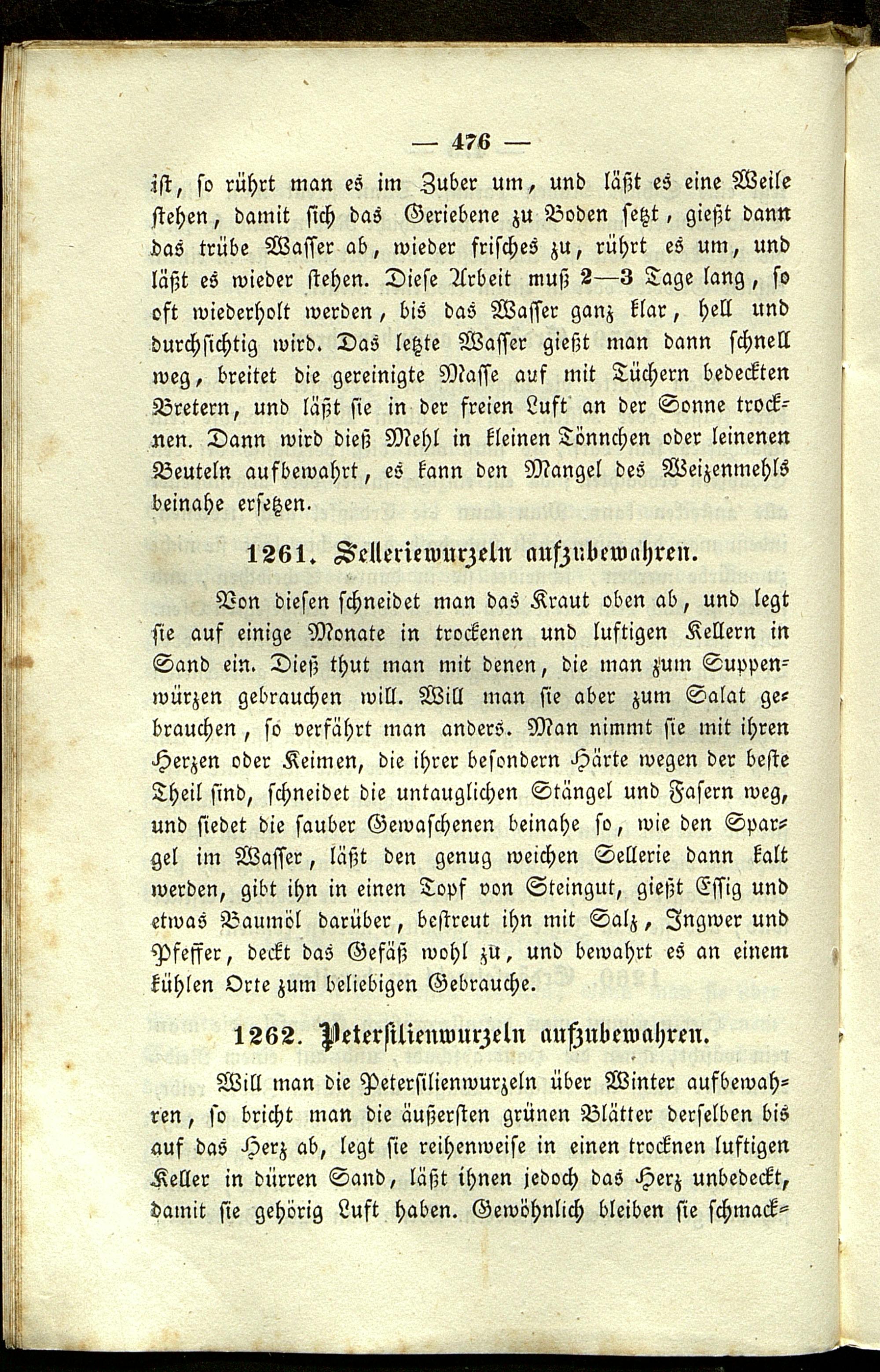 — 476 —

ist, so rührt man es im Zuber um, und läßt es eine Weile stehen, damit sich das Geriebene zu Boden setzt, gießt dann das trübe Wasser ab, wieder frisches zu, rührt es um, und läßt es wieder stehen. Diese Arbeit muß 2—3 Tage lang, so oft wiederholt werden, bis das Wasser ganz klar, hell und durchsichtig wird. Das letzte Wasser gießt man dann schnell weg, breitet die gereinigte Masse auf mit Tüchern bedeckten Bretern, und läßt sie in der freien Luft an der Sonne trocknen. Dann wird dieß Mehl in kleinen Tönnchen oder leinenen Beuteln aufbewahrt, es kann den Mangel des Weizenmehls beinahe ersetzen.

1261. Selleriewurzeln aufzubewahren.

Von diesen schneidet man das Kraut oben ab, und legt sie auf einige Monate in trockenen und luftigen Kellern in Sand ein. Dieß thut man mit denen, die man zum Suppenwürzen gebrauchen will. Will man sie aber zum Salat gebrauchen, so verfährt man anders. Man nimmt sie mit ihren Herzen oder Keimen, die ihrer besondern Härte wegen der beste Theil sind, schneidet die untauglichen Stängel und Fasern weg, und siedet die sauber Gewaschenen beinahe so, wie den Spargel im Wasser, läßt den genug weichen Sellerie dann kalt werden, gibt ihn in einen Topf von Steingut, gießt Essig und etwas Baumöl darüber, bestreut ihn mit Salz, Ingwer und Pfeffer, deckt das Gefäß wohl zu, und bewahrt es an einem kühlen Orte zum beliebigen Gebrauche.

1262. Petersilienwurzeln aufzubewahren.

Will man die Petersilienwurzeln über Winter aufbewahren, so bricht man die äußersten grünen Blätter derselben bis auf das Herz ab, legt sie reihenweise in einen trocknen luftigen Keller in dürren Sand, läßt ihnen jedoch das Herz unbedeckt, damit sie gehörig Luft haben. Gewöhnlich bleiben sie schmack=